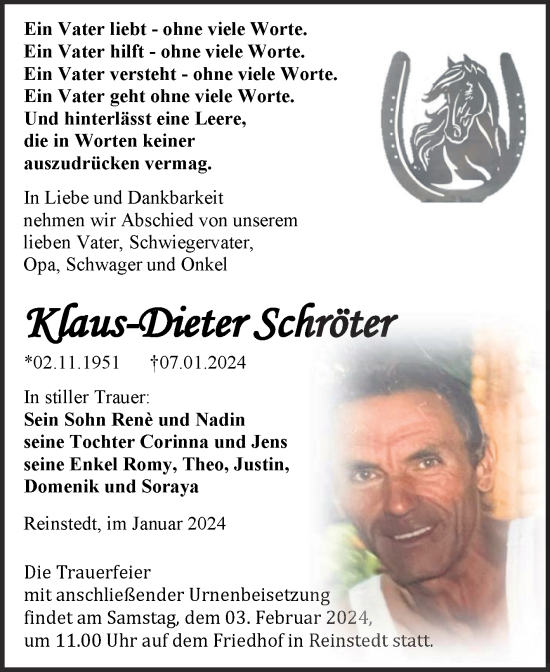 Ein Vater liebt - ohne viele Worte.
Ein Vater hilft - ohne viele Worte.
Ein Vater versteht - ohne viele Worte.
Ein Vater geht ohne viele Worte.
Und hinterlässt eine Leere,
die in Worten keiner
auszudrücken vermag.

In Liebe und Dankbarkeit
nehmen wir Abschied von unserem
lieben Vater, Schwiegervater,
Opa, Schwager und Onkel

Klaus-Dieter Schröter

*02.11.1951 †07.01.2024

In stiller Trauer:
Sein Sohn Renè und Nadin
seine Tochter Corinna und Jens
seine Enkel Romy, Theo, Justin,
Domenik und Soraya

Reinstedt, im Januar 2024

Die Trauerfeier
mit anschließender Urnenbeisetzung
findet am Samstag, dem 03. Februar 2024,
um 11.00 Uhr auf dem Friedhof in Reinstedt statt.